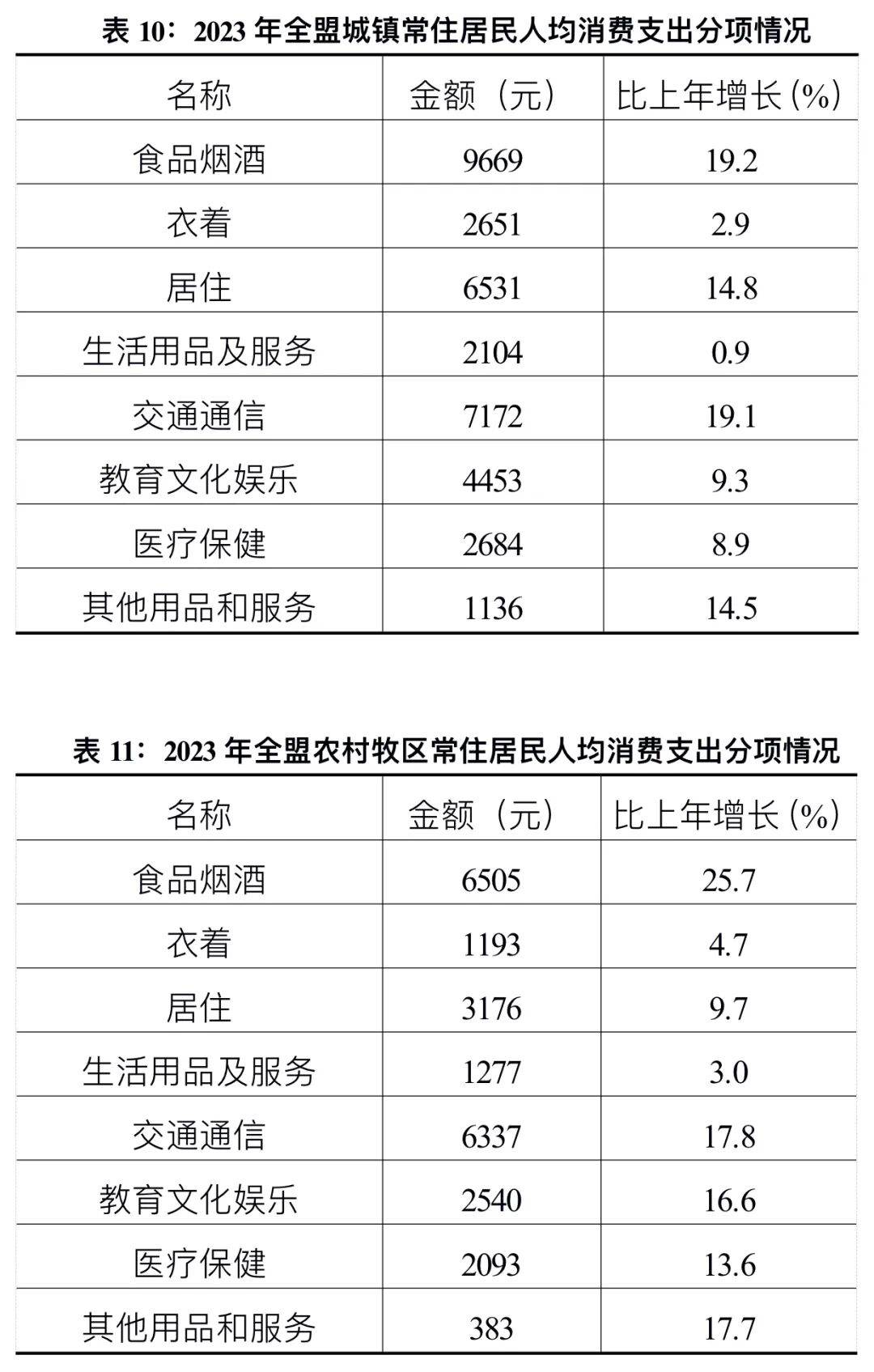 表 10：2023 年全盟城镇常住居民人均消费支出分项情况

| 名称 | 金额（元） | 比上年增长(%) |
|---|---|---|
| 食品烟酒 | 9669 | 19.2 |
| 衣着 | 2651 | 2.9 |
| 居住 | 6531 | 14.8 |
| 生活用品及服务 | 2104 | 0.9 |
| 交通通信 | 7172 | 19.1 |
| 教育文化娱乐 | 4453 | 9.3 |
| 医疗保健 | 2684 | 8.9 |
| 其他用品和服务 | 1136 | 14.5 |

表 11：2023 年全盟农村牧区常住居民人均消费支出分项情况

| 名称 | 金额（元） | 比上年增长(%) |
|---|---|---|
| 食品烟酒 | 6505 | 25.7 |
| 衣着 | 1193 | 4.7 |
| 居住 | 3176 | 9.7 |
| 生活用品及服务 | 1277 | 3.0 |
| 交通通信 | 6337 | 17.8 |
| 教育文化娱乐 | 2540 | 16.6 |
| 医疗保健 | 2093 | 13.6 |
| 其他用品和服务 | 383 | 17.7 |